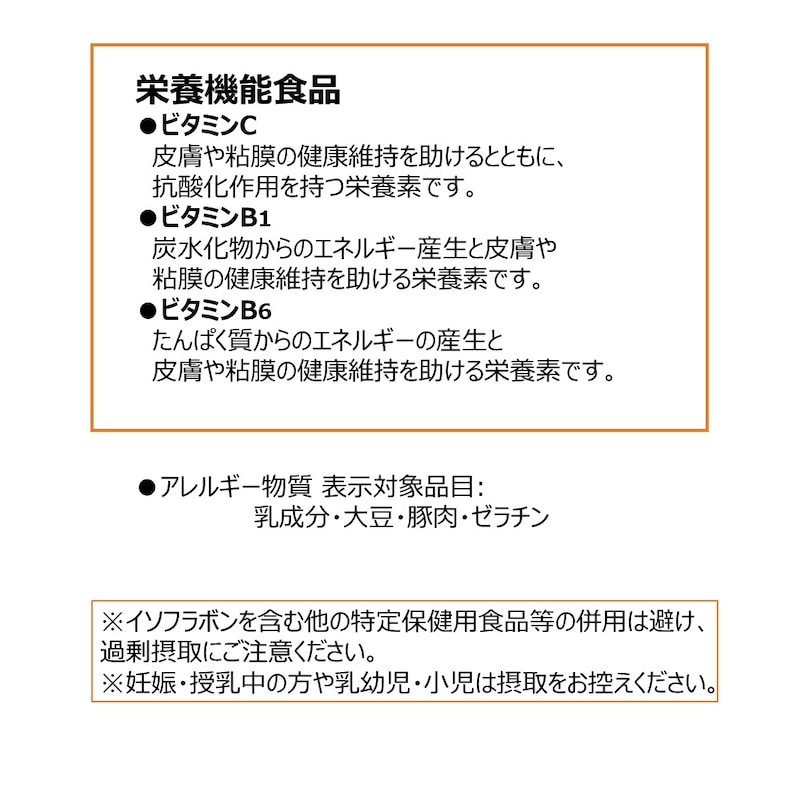 栄養機能食品
●ビタミンC
皮膚や粘膜の健康維持を助けるとともに、抗酸化作用を持つ栄養素です。
●ビタミンB1
炭水化物からのエネルギー産生と皮膚や粘膜の健康維持を助ける栄養素です。
●ビタミンB6
たんぱく質からのエネルギーの産生と皮膚や粘膜の健康維持を助ける栄養素です。

●アレルギー物質 表示対象品目:
乳成分・大豆・豚肉・ゼラチン

※イソフラボンを含む他の特定保健用食品等の併用は避け、過剰摂取にご注意ください。
※妊娠・授乳中の方や乳幼児・小児は摂取をお控えください。